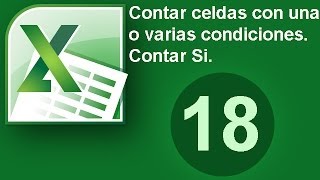 X

Contar celdas con una o varias condiciones. Contar Si.

18